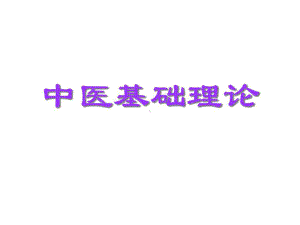 中医基础理论